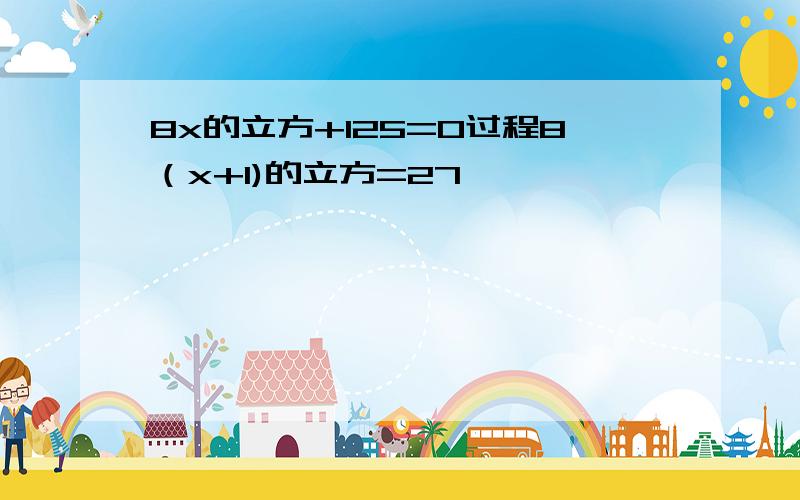 8x的立方+125=0过程8（x+1)的立方=27